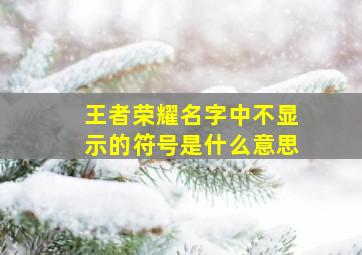 王者荣耀名字中不显示的符号是什么意思